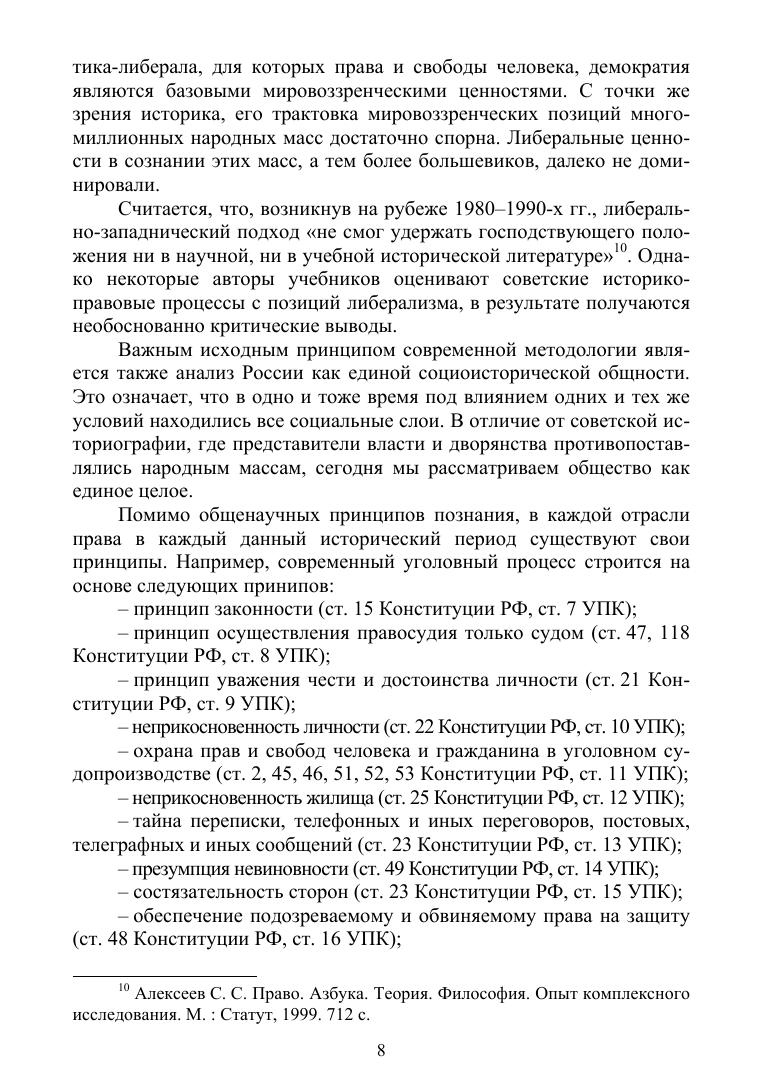 тика-либерала, для которых права и свободы человека, демократия являются базовыми мировоззренческими ценностями. С точки же зрения историка, его трактовка мировоззренческих позиций многомиллионных народных масс достаточно спорна. Либеральные ценности в сознании этих масс, а тем более большевиков, далеко не доминировали.

Считается, что, возникнув на рубеже 1980–1990-х гг., либерально-западнический подход «не смог удержать господствующего положения ни в научной, ни в учебной исторической литературе»$^{10}$. Однако некоторые авторы учебников оценивают советские историко-правовые процессы с позиций либерализма, в результате получаются необоснованно критические выводы.

Важным исходным принципом современной методологии является также анализ России как единой социоисторической общности. Это означает, что в одно и тоже время под влиянием одних и тех же условий находились все социальные слои. В отличие от советской историографии, где представители власти и дворянства противопоставлялись народным массам, сегодня мы рассматриваем общество как единое целое.

Помимо общенаучных принципов познания, в каждой отрасли права в каждый данный исторический период существуют свои принципы. Например, современный уголовный процесс строится на основе следующих принипов:

– принцип законности (ст. 15 Конституции РФ, ст. 7 УПК);

– принцип осуществления правосудия только судом (ст. 47, 118 Конституции РФ, ст. 8 УПК);

– принцип уважения чести и достоинства личности (ст. 21 Конституции РФ, ст. 9 УПК);

– неприкосновенность личности (ст. 22 Конституции РФ, ст. 10 УПК);

– охрана прав и свобод человека и гражданина в уголовном судопроизводстве (ст. 2, 45, 46, 51, 52, 53 Конституции РФ, ст. 11 УПК);

– неприкосновенность жилища (ст. 25 Конституции РФ, ст. 12 УПК);

– тайна переписки, телефонных и иных переговоров, постовых, телеграфных и иных сообщений (ст. 23 Конституции РФ, ст. 13 УПК);

– презумпция невиновности (ст. 49 Конституции РФ, ст. 14 УПК);

– состязательность сторон (ст. 23 Конституции РФ, ст. 15 УПК);

– обеспечение подозреваемому и обвиняемому права на защиту (ст. 48 Конституции РФ, ст. 16 УПК);

$^{10}$ Алексеев С. С. Право. Азбука. Теория. Философия. Опыт комплексного исследования. М. : Статут, 1999. 712 с.

8